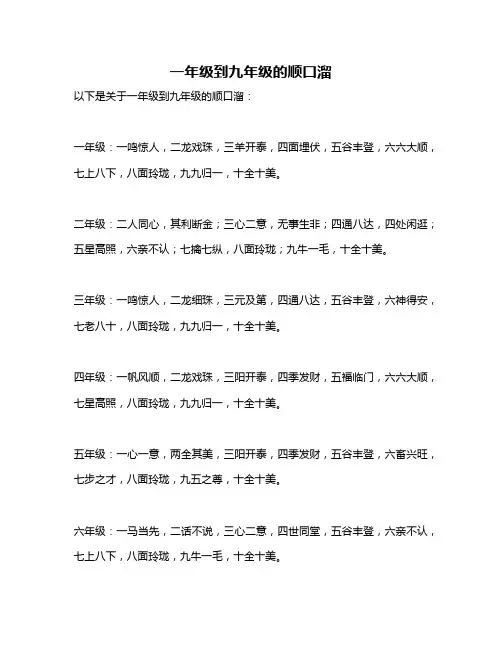 一年级到九年级的顺口溜

以下是关于一年级到九年级的顺口溜：

一年级：一鸣惊人，二龙戏珠，三羊开泰，四面埋伏，五谷丰登，六六大顺，七上八下，八面玲珑，九九归一，十全十美。

二年级：二人同心，其利断金；三心二意，无事生非；四通八达，四处闲逛；五星高照，六亲不认；七擒七纵，八面玲珑；九牛一毛，十全十美。

三年级：一鸣惊人，二龙细珠，三元及第，四通八达，五谷丰登，六神得安，七老八十，八面玲珑，九九归一，十全十美。

四年级：一帆风顺，二龙戏珠，三阳开泰，四季发财，五福临门，六六大顺，七星高照，八面玲珑，九九归一，十全十美。

五年级：一心一意，两全其美，三阳开泰，四季发财，五谷丰登，六畜兴旺，七步之才，八面玲珑，九五之尊，十全十美。

六年级：一马当先，二话不说，三心二意，四世同堂，五谷丰登，六亲不认，七上八下，八面玲珑，九牛一毛，十全十美。